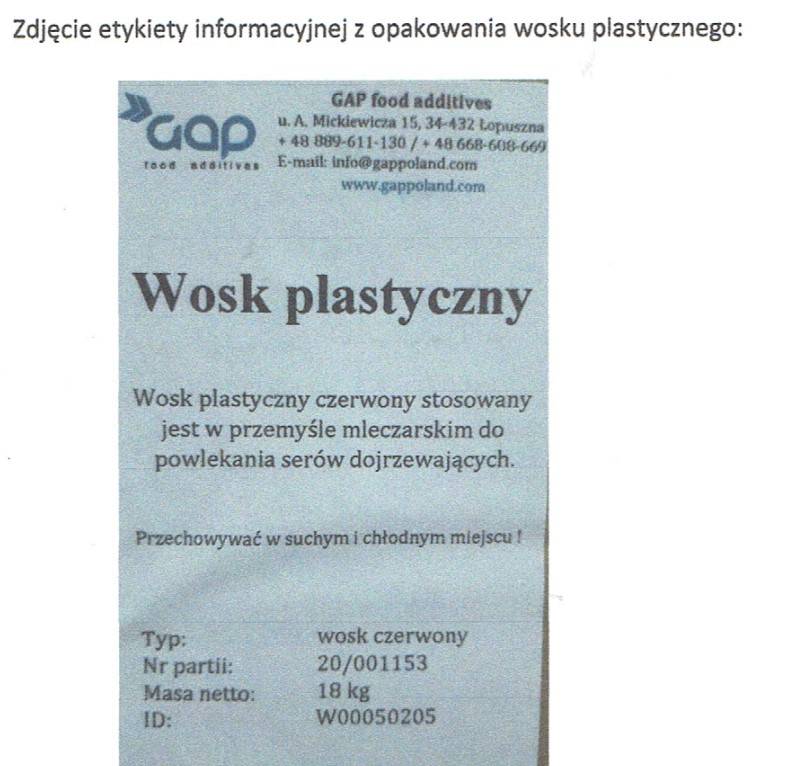 Zdjęcie etykiety informacyjnej z opakowania wosku plastycznego:

GAP
food additives

GAP food additives
u. A. Mickiewicza 15, 34-432 Łopuszna
+ 48 889-611-130 / + 48 668-608-669
E-mail: info@gappoland.com
www.gappoland.com

Wosk plastyczny

Wosk plastyczny czerwony stosowany jest w przemyśle mleczarskim do powlekania serów dojrzewających.

Przechowywać w suchym i chłodnym miejscu !

| Typ: | wosk czerwony |
|---|---|
| Nr partii: | 20/001153 |
| Masa netto: | 18 kg |
| ID: | W00050205 |